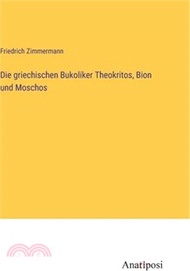 Friedrich Zimmermann

Die griechischen Bukoliker Theokritos, Bion und Moschos

Anatiposi